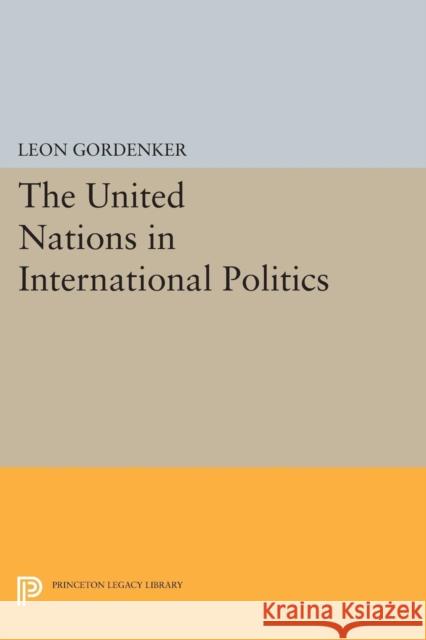 LEON GORDENKER

The United Nations in International Politics

PRINCETON LEGACY LIBRARY